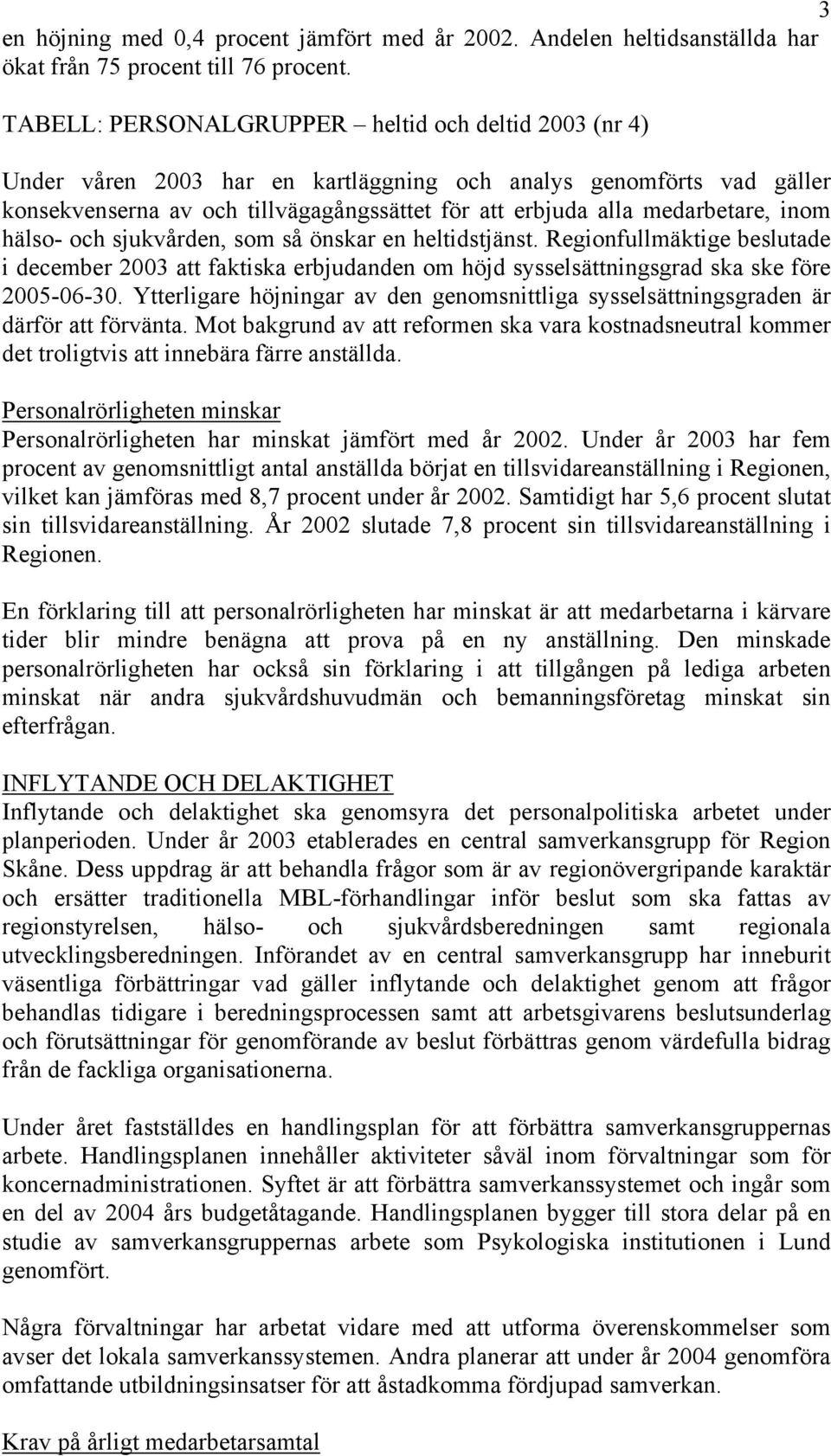 3

en höjning med 0,4 procent jämfört med år 2002. Andelen heltidsanställda har ökat från 75 procent till 76 procent.

TABELL: PERSONALGRUPPER – heltid och deltid 2003 (nr 4)

Under våren 2003 har en kartläggning och analys genomförts vad gäller konsekvenserna av och tillvägagångssättet för att erbjuda alla medarbetare, inom hälso- och sjukvården, som så önskar en heltidstjänst. Regionfullmäktige beslutade i december 2003 att faktiska erbjudanden om höjd sysselsättningsgrad ska ske före 2005-06-30. Ytterligare höjningar av den genomsnittliga sysselsättningsgraden är därför att förvänta. Mot bakgrund av att reformen ska vara kostnadsneutral kommer det troligtvis att innebära färre anställda.

Personalrörligheten minskar
Personalrörligheten har minskat jämfört med år 2002. Under år 2003 har fem procent av genomsnittligt antal anställda börjat en tillsvidareanställning i Regionen, vilket kan jämföras med 8,7 procent under år 2002. Samtidigt har 5,6 procent slutat sin tillsvidareanställning. År 2002 slutade 7,8 procent sin tillsvidareanställning i Regionen.

En förklaring till att personalrörligheten har minskat är att medarbetarna i kärvare tider blir mindre benägna att prova på en ny anställning. Den minskade personalrörligheten har också sin förklaring i att tillgången på lediga arbeten minskat när andra sjukvårdshuvudmän och bemanningsföretag minskat sin efterfrågan.

INFLYTANDE OCH DELAKTIGHET
Inflytande och delaktighet ska genomsyra det personalpolitiska arbetet under planperioden. Under år 2003 etablerades en central samverkansgrupp för Region Skåne. Dess uppdrag är att behandla frågor som är av regionövergripande karaktär och ersätter traditionella MBL-förhandlingar inför beslut som ska fattas av regionstyrelsen, hälso- och sjukvårdsberedningen samt regionala utvecklingsberedningen. Införandet av en central samverkansgrupp har inneburit väsentliga förbättringar vad gäller inflytande och delaktighet genom att frågor behandlas tidigare i beredningsprocessen samt att arbetsgivarens beslutsunderlag och förutsättningar för genomförande av beslut förbättras genom värdefulla bidrag från de fackliga organisationerna.

Under året fastställdes en handlingsplan för att förbättra samverkansgruppernas arbete. Handlingsplanen innehåller aktiviteter såväl inom förvaltningar som för koncernadministrationen. Syftet är att förbättra samverkanssystemet och ingår som en del av 2004 års budgetåtagande. Handlingsplanen bygger till stora delar på en studie av samverkansgruppernas arbete som Psykologiska institutionen i Lund genomfört.

Några förvaltningar har arbetat vidare med att utforma överenskommelser som avser det lokala samverkanssystemen. Andra planerar att under år 2004 genomföra omfattande utbildningsinsatser för att åstadkomma fördjupad samverkan.

Krav på årligt medarbetarsamtal